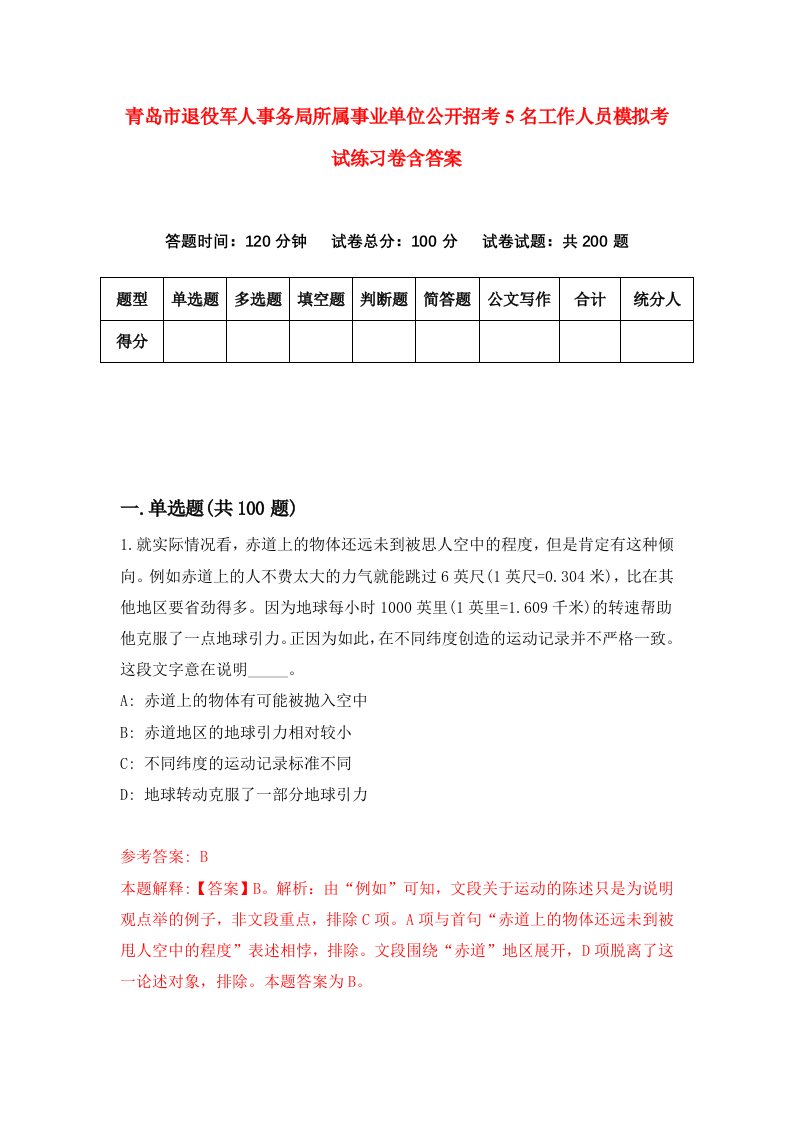 青岛市退役军人事务局所属事业单位公开招考5名工作人员模拟考试练习卷含答案

答题时间：120分钟　试卷总分：100分　试卷试题：共200题

| 题型 | 单选题 | 多选题 | 填空题 | 判断题 | 简答题 | 公文写作 | 合计 | 统分人 |
|---|---|---|---|---|---|---|---|---|
| 得分 | | | | | | | | |

一.单选题(共100题)

1.就实际情况看，赤道上的物体还远未到被思人空中的程度，但是肯定有这种倾向。例如赤道上的人不费太大的力气就能跳过6英尺(1英尺=0.304米)，比在其他地区要省劲得多。因为地球每小时1000英里(1英里=1.609千米)的转速帮助他克服了一点地球引力。正因为如此，在不同纬度创造的运动记录并不严格一致。这段文字意在说明_____。

A: 赤道上的物体有可能被抛入空中

B: 赤道地区的地球引力相对较小

C: 不同纬度的运动记录标准不同

D: 地球转动克服了一部分地球引力

参考答案: B

本题解释:【答案】B。解析：由“例如”可知，文段关于运动的陈述只是为说明观点举的例子，非文段重点，排除C项。A项与首句“赤道上的物体还远未到被甩人空中的程度”表述相悖，排除。文段围绕“赤道”地区展开，D项脱离了这一论述对象，排除。本题答案为B。